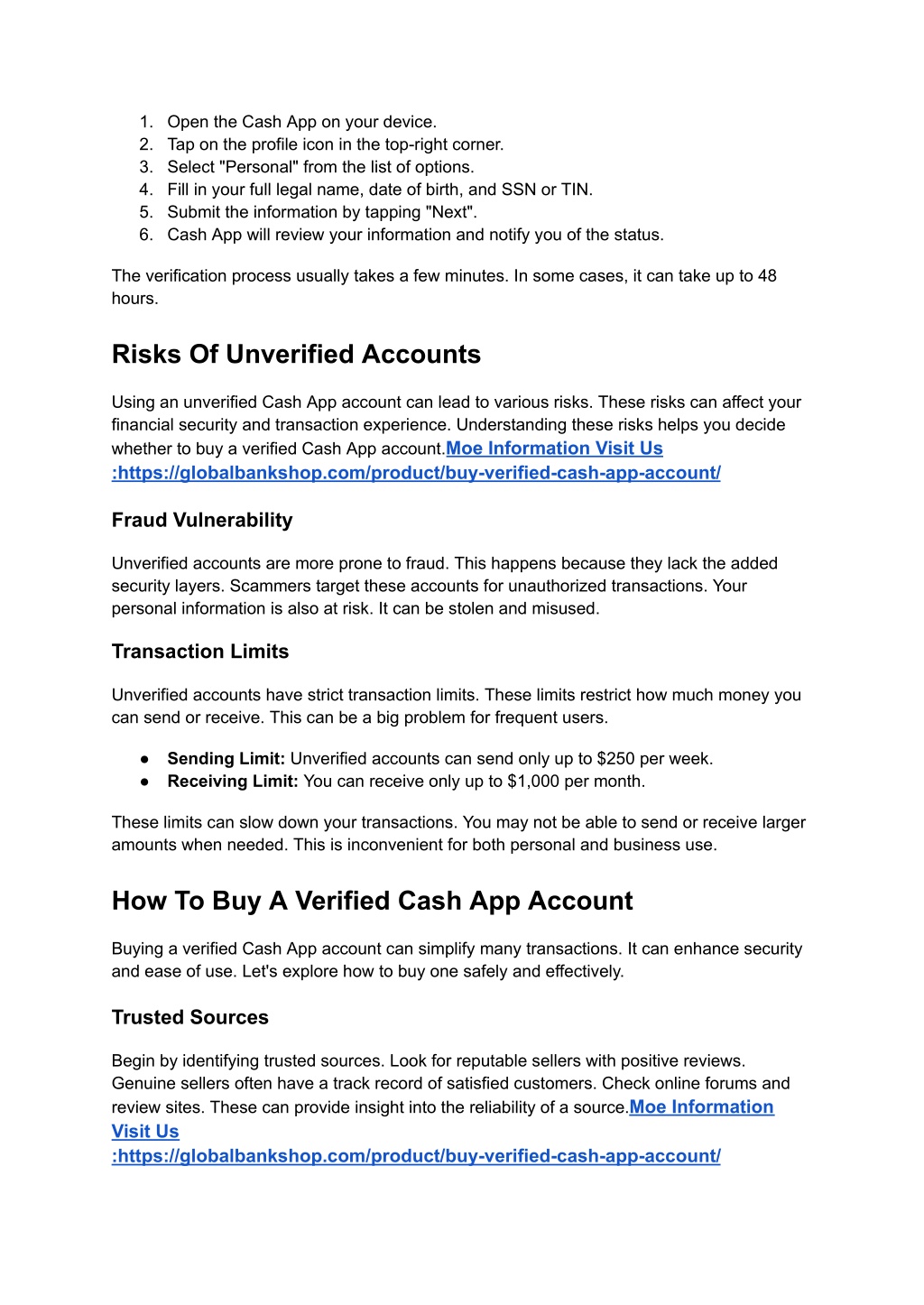 1. Open the Cash App on your device.
2. Tap on the profile icon in the top-right corner.
3. Select "Personal" from the list of options.
4. Fill in your full legal name, date of birth, and SSN or TIN.
5. Submit the information by tapping "Next".
6. Cash App will review your information and notify you of the status.

The verification process usually takes a few minutes. In some cases, it can take up to 48 hours.

Risks Of Unverified Accounts

Using an unverified Cash App account can lead to various risks. These risks can affect your financial security and transaction experience. Understanding these risks helps you decide whether to buy a verified Cash App account.Moe Information Visit Us :https://globalbankshop.com/product/buy-verified-cash-app-account/

Fraud Vulnerability

Unverified accounts are more prone to fraud. This happens because they lack the added security layers. Scammers target these accounts for unauthorized transactions. Your personal information is also at risk. It can be stolen and misused.

Transaction Limits

Unverified accounts have strict transaction limits. These limits restrict how much money you can send or receive. This can be a big problem for frequent users.

● Sending Limit: Unverified accounts can send only up to $250 per week.
● Receiving Limit: You can receive only up to $1,000 per month.

These limits can slow down your transactions. You may not be able to send or receive larger amounts when needed. This is inconvenient for both personal and business use.

How To Buy A Verified Cash App Account

Buying a verified Cash App account can simplify many transactions. It can enhance security and ease of use. Let's explore how to buy one safely and effectively.

Trusted Sources

Begin by identifying trusted sources. Look for reputable sellers with positive reviews. Genuine sellers often have a track record of satisfied customers. Check online forums and review sites. These can provide insight into the reliability of a source.Moe Information Visit Us :https://globalbankshop.com/product/buy-verified-cash-app-account/